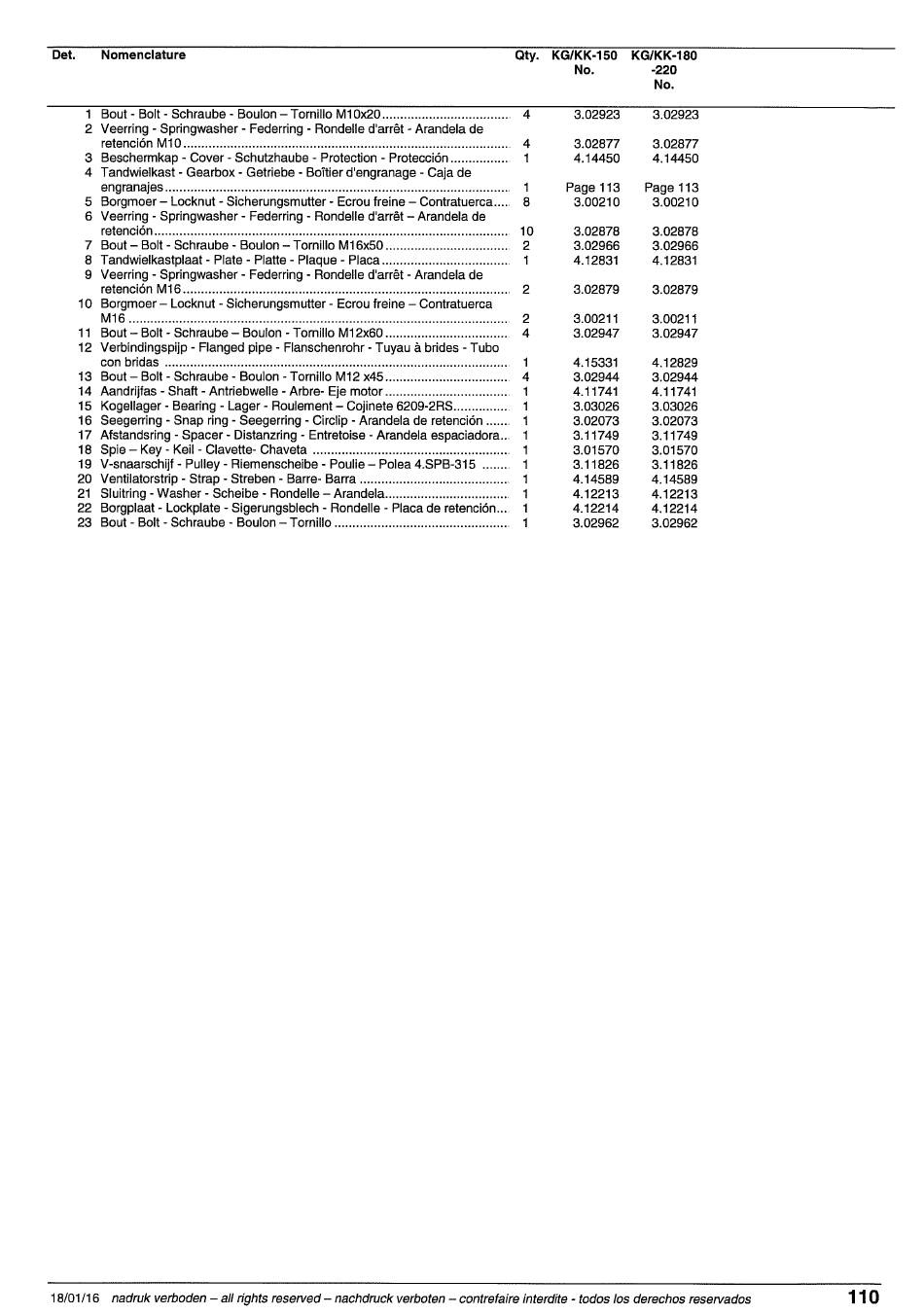 | Det. | Nomenclature | Qty. | KG/KK-150 No. | KG/KK-180 -220 No. |
|---|---|---|---|---|
| 1 | Bout - Bolt - Schraube - Boulon – Tornillo M10x20 | 4 | 3.02923 | 3.02923 |
| 2 | Veerring - Springwasher - Federring - Rondelle d'arrêt - Arandela de retención M10 | 4 | 3.02877 | 3.02877 |
| 3 | Beschermkap - Cover - Schutzhaube - Protection - Protección | 1 | 4.14450 | 4.14450 |
| 4 | Tandwielkast - Gearbox - Getriebe - Boîtier d'engranage - Caja de engranajes | 1 | Page 113 | Page 113 |
| 5 | Borgmoer – Locknut - Sicherungsmutter - Ecrou freine – Contratuerca | 8 | 3.00210 | 3.00210 |
| 6 | Veerring - Springwasher - Federring - Rondelle d'arrêt – Arandela de retención | 10 | 3.02878 | 3.02878 |
| 7 | Bout – Bolt - Schraube - Boulon – Tornillo M16x50 | 2 | 3.02966 | 3.02966 |
| 8 | Tandwielkastplaat - Plate - Platte - Plaque - Placa | 1 | 4.12831 | 4.12831 |
| 9 | Veerring - Springwasher - Federring - Rondelle d'arrêt - Arandela de retención M16 | 2 | 3.02879 | 3.02879 |
| 10 | Borgmoer – Locknut - Sicherungsmutter - Ecrou freine – Contratuerca M16 | 2 | 3.00211 | 3.00211 |
| 11 | Bout – Bolt - Schraube – Boulon - Tornillo M12x60 | 4 | 3.02947 | 3.02947 |
| 12 | Verbindingspijp - Flanged pipe - Flanschenrohr - Tuyau à brides - Tubo con bridas | 1 | 4.15331 | 4.12829 |
| 13 | Bout – Bolt - Schraube - Boulon - Tornillo M12 x45 | 4 | 3.02944 | 3.02944 |
| 14 | Aandrijfas - Shaft - Antriebwelle - Arbre- Eje motor | 1 | 4.11741 | 4.11741 |
| 15 | Kogellager - Bearing - Lager - Roulement – Cojinete 6209-2RS | 1 | 3.03026 | 3.03026 |
| 16 | Seegerring - Snap ring - Seegerring - Circlip - Arandela de retención | 1 | 3.02073 | 3.02073 |
| 17 | Afstandsring - Spacer - Distanzring - Entretoise - Arandela espaciadora | 1 | 3.11749 | 3.11749 |
| 18 | Spie – Key - Keil - Clavette- Chaveta | 1 | 3.01570 | 3.01570 |
| 19 | V-snaarschijf - Pulley - Riemenscheibe - Poulie – Polea 4.SPB-315 | 1 | 3.11826 | 3.11826 |
| 20 | Ventilatorstrip - Strap - Streben - Barre- Barra | 1 | 4.14589 | 4.14589 |
| 21 | Sluitring - Washer - Scheibe - Rondelle – Arandela | 1 | 4.12213 | 4.12213 |
| 22 | Borgplaat - Lockplate - Sigerungsblech - Rondelle - Placa de retención | 1 | 4.12214 | 4.12214 |
| 23 | Bout - Bolt - Schraube - Boulon – Tornillo | 1 | 3.02962 | 3.02962 |

18/01/16 nadruk verboden – all rights reserved – nachdruck verboten – contrefaire interdite - todos los derechos reservados 110